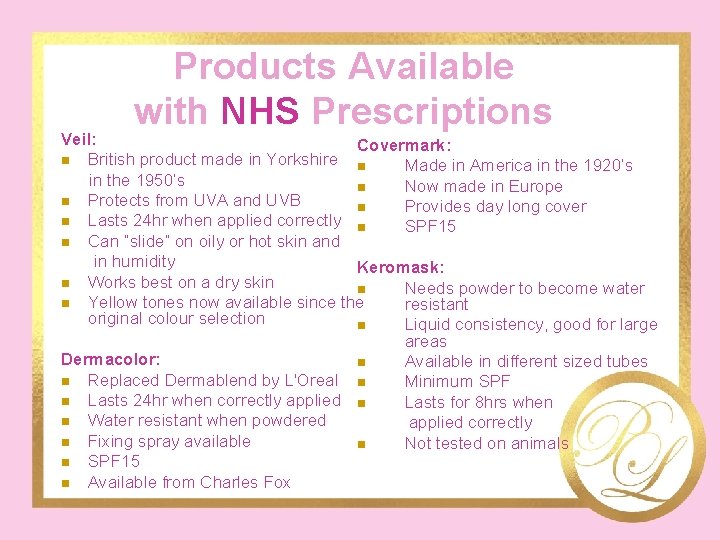 Products Available with NHS Prescriptions

Veil:
- British product made in Yorkshire in the 1950's
- Protects from UVA and UVB
- Lasts 24hr when applied correctly
- Can "slide" on oily or hot skin and in humidity
- Works best on a dry skin
- Yellow tones now available since the original colour selection

Dermacolor:
- Replaced Dermablend by L'Oreal
- Lasts 24hr when correctly applied
- Water resistant when powdered
- Fixing spray available
- SPF15
- Available from Charles Fox

Covermark:
- Made in America in the 1920's
- Now made in Europe
- Provides day long cover
- SPF15

Keromask:
- Needs powder to become water resistant
- Liquid consistency, good for large areas
- Available in different sized tubes
- Minimum SPF
- Lasts for 8hrs when applied correctly
- Not tested on animals

RL